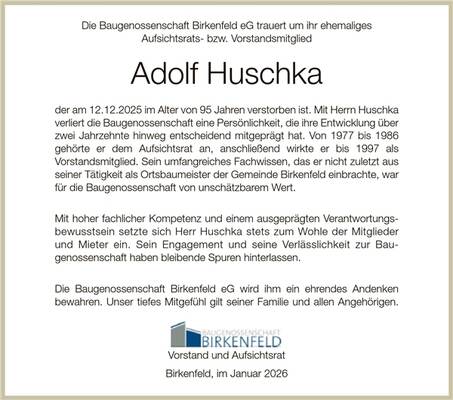 Die Baugenossenschaft Birkenfeld eG trauert um ihr ehemaliges Aufsichtsrats- bzw. Vorstandsmitglied

Adolf Huschka

der am 12.12.2025 im Alter von 95 Jahren verstorben ist. Mit Herrn Huschka verliert die Baugenossenschaft eine Persönlichkeit, die ihre Entwicklung über zwei Jahrzehnte hinweg entscheidend mitgeprägt hat. Von 1977 bis 1986 gehörte er dem Aufsichtsrat an, anschließend wirkte er bis 1997 als Vorstandsmitglied. Sein umfangreiches Fachwissen, das er nicht zuletzt aus seiner Tätigkeit als Ortsbaumeister der Gemeinde Birkenfeld einbrachte, war für die Baugenossenschaft von unschätzbarem Wert.

Mit hoher fachlicher Kompetenz und einem ausgeprägten Verantwortungsbewusstsein setzte sich Herr Huschka stets zum Wohle der Mitglieder und Mieter ein. Sein Engagement und seine Verlässlichkeit zur Baugenossenschaft haben bleibende Spuren hinterlassen.

Die Baugenossenschaft Birkenfeld eG wird ihm ein ehrendes Andenken bewahren. Unser tiefes Mitgefühl gilt seiner Familie und allen Angehörigen.

BAUGENOSSENSCHAFT
BIRKENFELD
Vorstand und Aufsichtsrat

Birkenfeld, im Januar 2026